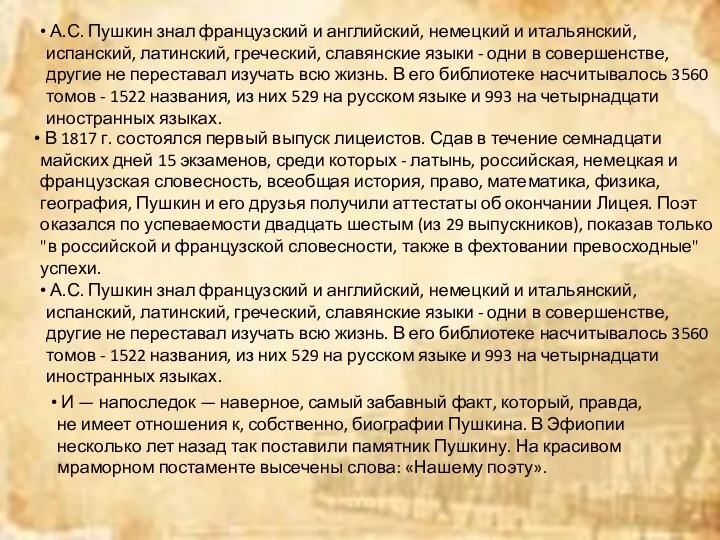 • А.С. Пушкин знал французский и английский, немецкий и итальянский, испанский, латинский, греческий, славянские языки - одни в совершенстве, другие не переставал изучать всю жизнь. В его библиотеке насчитывалось 3560 томов - 1522 названия, из них 529 на русском языке и 993 на четырнадцати иностранных языках.

• В 1817 г. состоялся первый выпуск лицеистов. Сдав в течение семнадцати майских дней 15 экзаменов, среди которых - латынь, российская, немецкая и французская словесность, всеобщая история, право, математика, физика, география, Пушкин и его друзья получили аттестаты об окончании Лицея. Поэт оказался по успеваемости двадцать шестым (из 29 выпускников), показав только "в российской и французской словесности, также в фехтовании превосходные" успехи.

• А.С. Пушкин знал французский и английский, немецкий и итальянский, испанский, латинский, греческий, славянские языки - одни в совершенстве, другие не переставал изучать всю жизнь. В его библиотеке насчитывалось 3560 томов - 1522 названия, из них 529 на русском языке и 993 на четырнадцати иностранных языках.

• И — напоследок — наверное, самый забавный факт, который, правда, не имеет отношения к, собственно, биографии Пушкина. В Эфиопии несколько лет назад так поставили памятник Пушкину. На красивом мраморном постаменте высечены слова: «Нашему поэту».